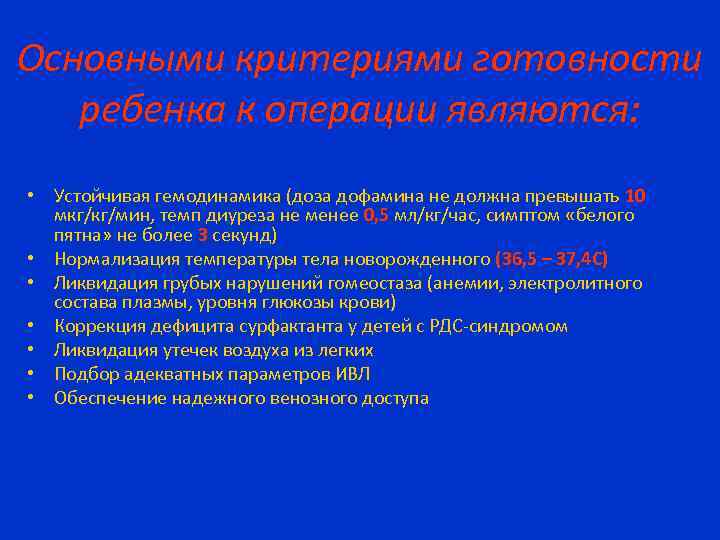 Основными критериями готовности ребенка к операции являются:

• Устойчивая гемодинамика (доза дофамина не должна превышать 10 мкг/кг/мин, темп диуреза не менее 0,5 мл/кг/час, симптом «белого пятна» не более 3 секунд)
• Нормализация температуры тела новорожденного (36,5 – 37,4С)
• Ликвидация грубых нарушений гомеостаза (анемии, электролитного состава плазмы, уровня глюкозы крови)
• Коррекция дефицита сурфактанта у детей с РДС-синдромом
• Ликвидация утечек воздуха из легких
• Подбор адекватных параметров ИВЛ
• Обеспечение надежного венозного доступа